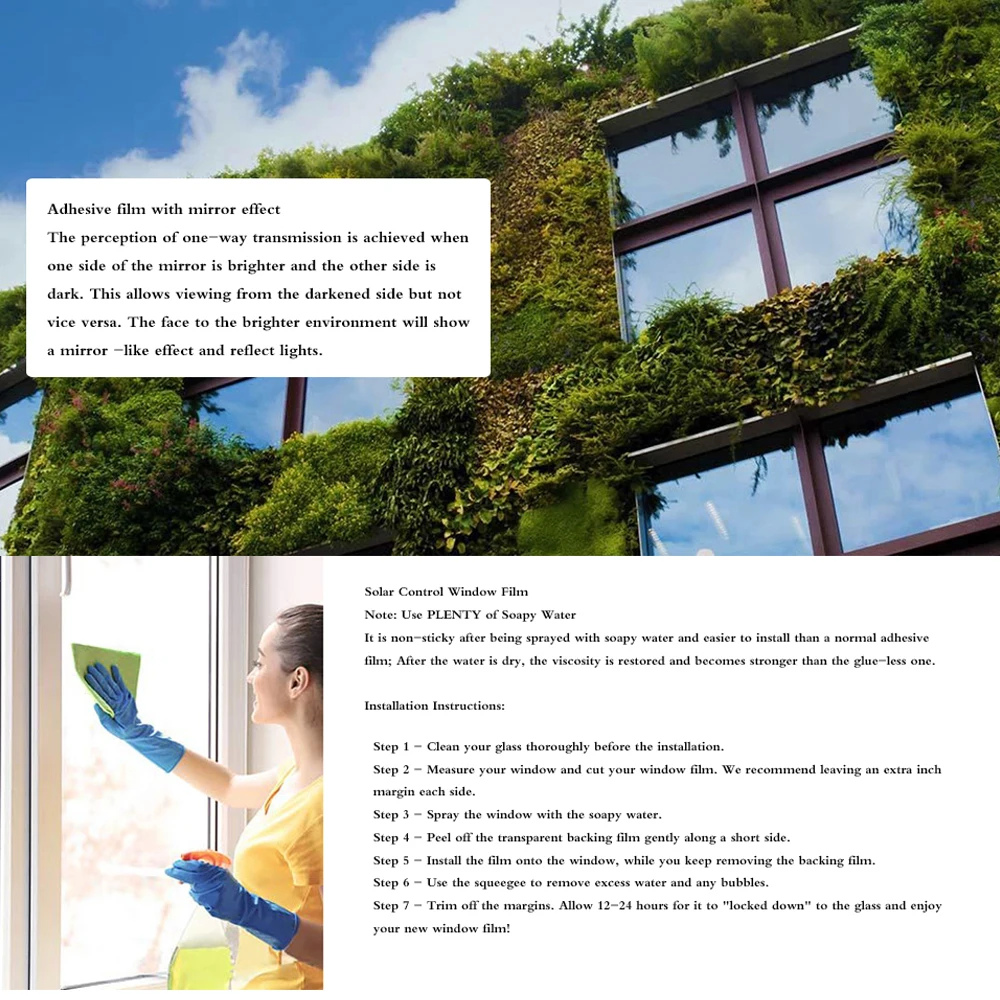 Adhesive film with mirror effect
The perception of one-way transmission is achieved when one side of the mirror is brighter and the other side is dark. This allows viewing from the darkened side but not vice versa. The face to the brighter environment will show a mirror -like effect and reflect lights.

Solar Control Window Film
Note: Use PLENTY of Soapy Water
It is non-sticky after being sprayed with soapy water and easier to install than a normal adhesive film; After the water is dry, the viscosity is restored and becomes stronger than the glue-less one.

Installation Instructions:

Step 1 - Clean your glass thoroughly before the installation.
Step 2 - Measure your window and cut your window film. We recommend leaving an extra inch margin each side.
Step 3 - Spray the window with the soapy water.
Step 4 - Peel off the transparent backing film gently along a short side.
Step 5 - Install the film onto the window, while you keep removing the backing film.
Step 6 - Use the squeegee to remove excess water and any bubbles.
Step 7 - Trim off the margins. Allow 12-24 hours for it to "locked down" to the glass and enjoy your new window film!